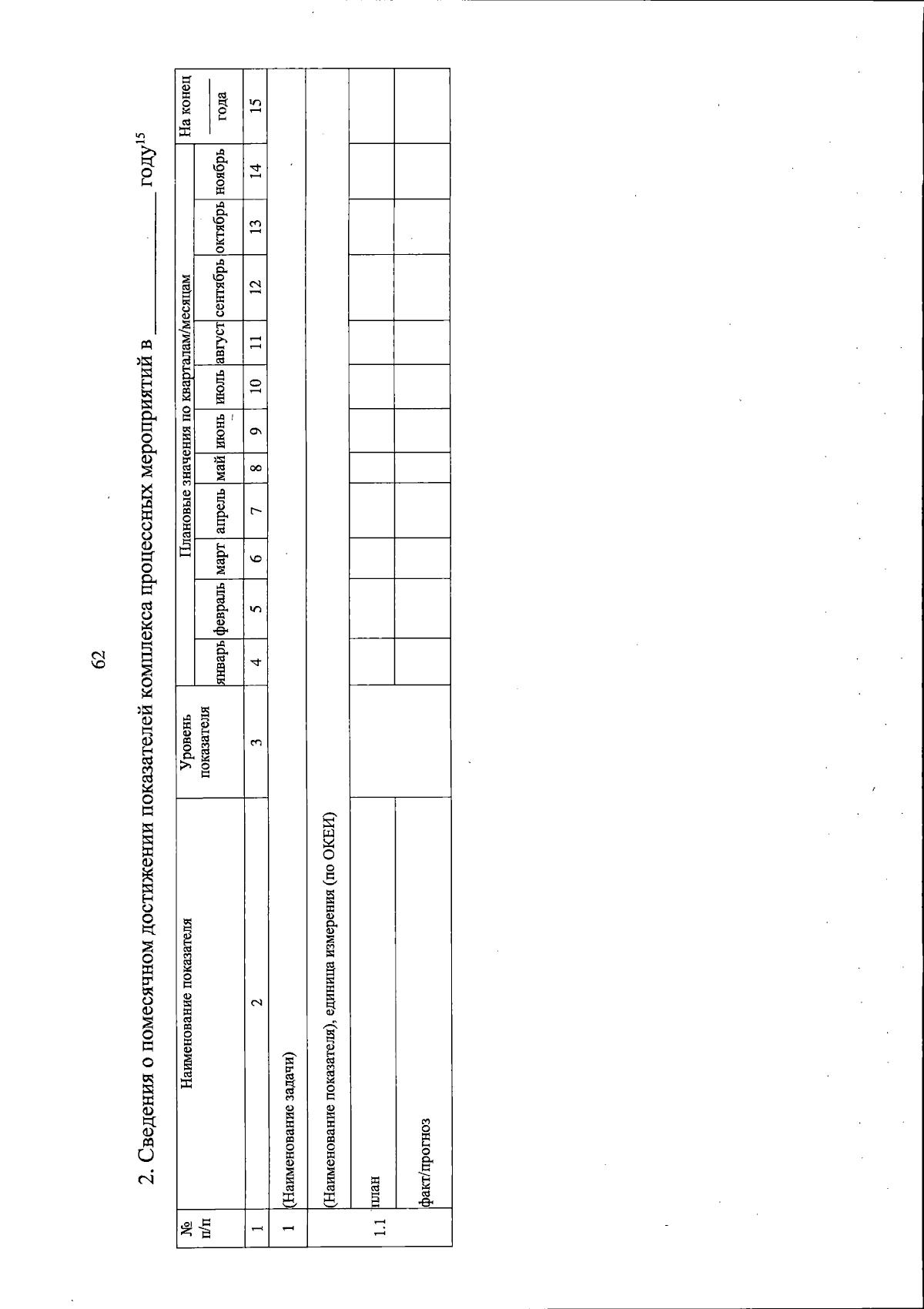 62

2. Сведения о помесячном достижении показателей комплекса процессных мероприятий в ________ году$^{15}$

| № п/п | Наименование показателя | Уровень показателя | Плановые значения по кварталам/месяцам | | | | | | | | | | | На конец ____ года |
|---|---|---|---|---|---|---|---|---|---|---|---|---|---|---|
| | | | январь | февраль | март | апрель | май | июнь | июль | август | сентябрь | октябрь | ноябрь | |
| 1 | 2 | 3 | 4 | 5 | 6 | 7 | 8 | 9 | 10 | 11 | 12 | 13 | 14 | 15 |
| 1 | (Наименование задачи) | | | | | | | | | | | | | |
| | (Наименование показателя), единица измерения (по ОКЕИ) | | | | | | | | | | | | | |
| 1.1 | план | | | | | | | | | | | | | |
| | факт/прогноз | | | | | | | | | | | | | |